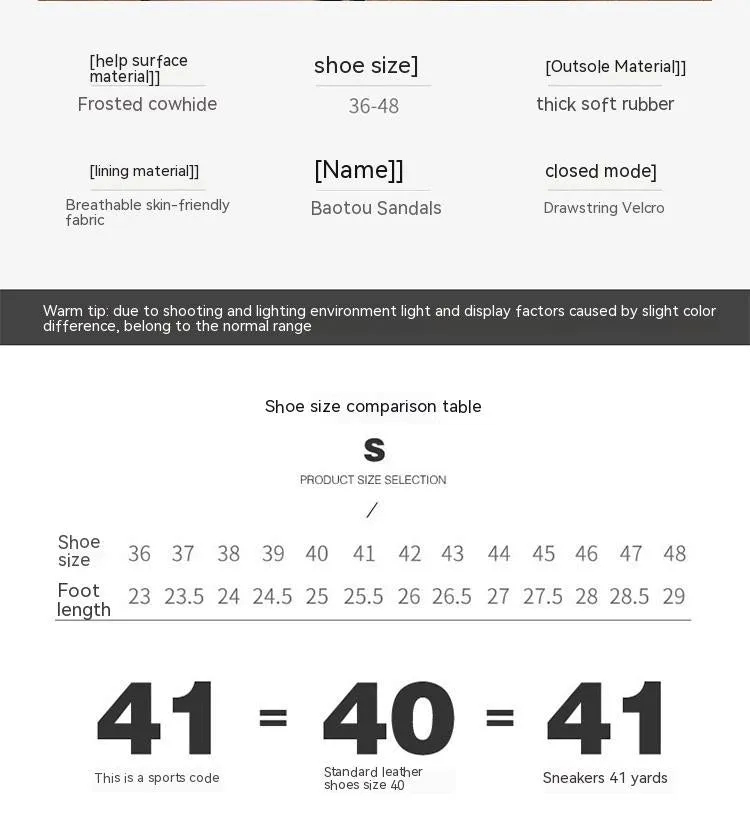 [help surface material]]
Frosted cowhide

shoe size]
36-48

[Outsole Material]]
thick soft rubber

[lining material]]
Breathable skin-friendly fabric

[Name]]
Baotou Sandals

closed mode]
Drawstring Velcro

Warm tip: due to shooting and lighting environment light and display factors caused by slight color difference, belong to the normal range

Shoe size comparison table

S
PRODUCT SIZE SELECTION
/

| Shoe size | 36 | 37 | 38 | 39 | 40 | 41 | 42 | 43 | 44 | 45 | 46 | 47 | 48 |
|---|---|---|---|---|---|---|---|---|---|---|---|---|---|
| Foot length | 23 | 23.5 | 24 | 24.5 | 25 | 25.5 | 26 | 26.5 | 27 | 27.5 | 28 | 28.5 | 29 |

41 = 40 = 41

This is a sports code

Standard leather shoes size 40

Sneakers 41 yards